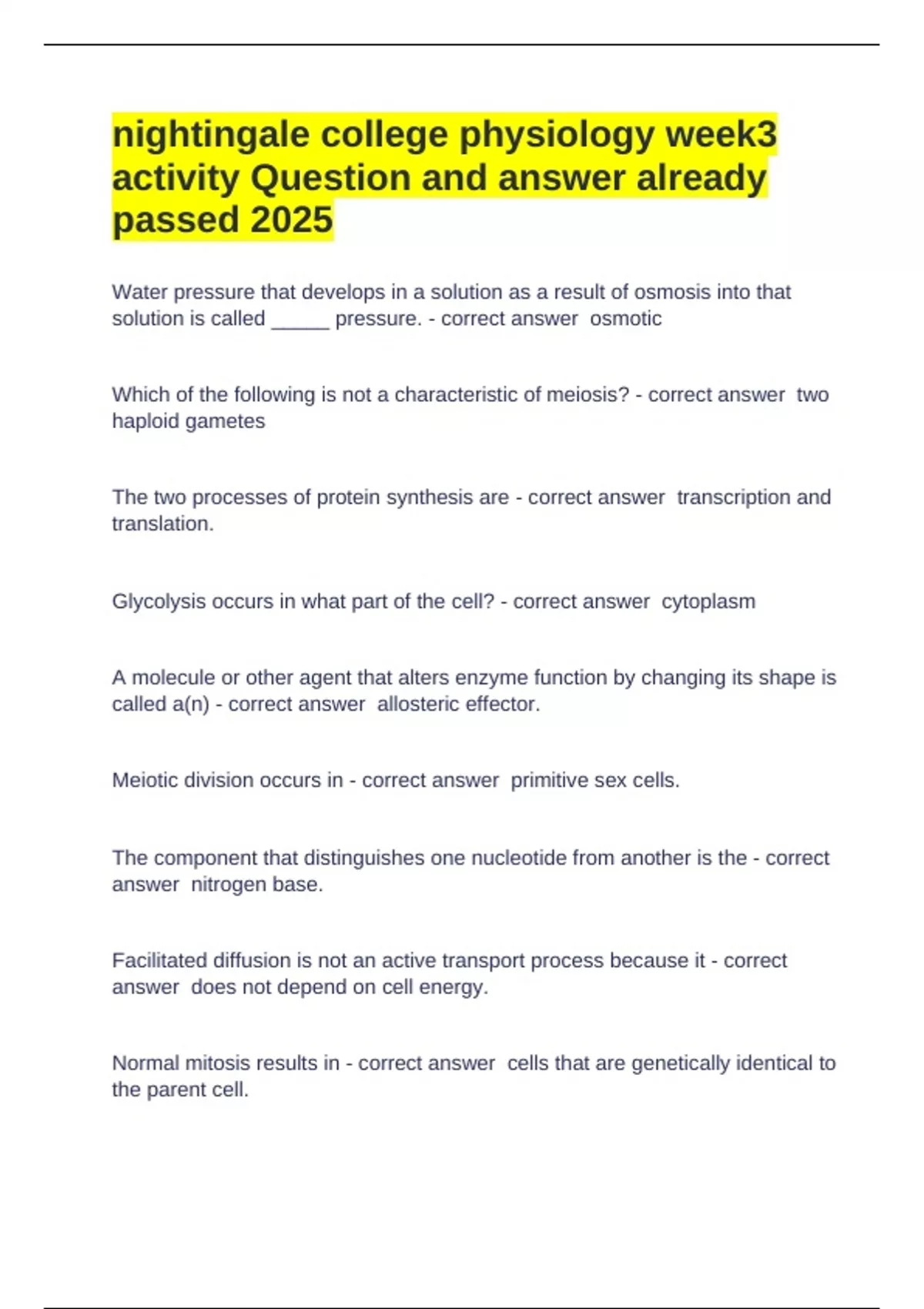 nightingale college physiology week3 activity Question and answer already passed 2025

Water pressure that develops in a solution as a result of osmosis into that solution is called _____ pressure. - correct answer osmotic

Which of the following is not a characteristic of meiosis? - correct answer two haploid gametes

The two processes of protein synthesis are - correct answer transcription and translation.

Glycolysis occurs in what part of the cell? - correct answer cytoplasm

A molecule or other agent that alters enzyme function by changing its shape is called a(n) - correct answer allosteric effector.

Meiotic division occurs in - correct answer primitive sex cells.

The component that distinguishes one nucleotide from another is the - correct answer nitrogen base.

Facilitated diffusion is not an active transport process because it - correct answer does not depend on cell energy.

Normal mitosis results in - correct answer cells that are genetically identical to the parent cell.